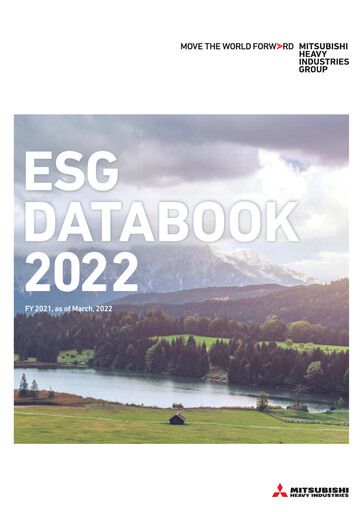 MOVE THE WORLD FORW>RD MITSUBISHI HEAVY INDUSTRIES GROUP

ESG DATABOOK 2022

FY 2021, as of March, 2022

MITSUBISHI HEAVY INDUSTRIES